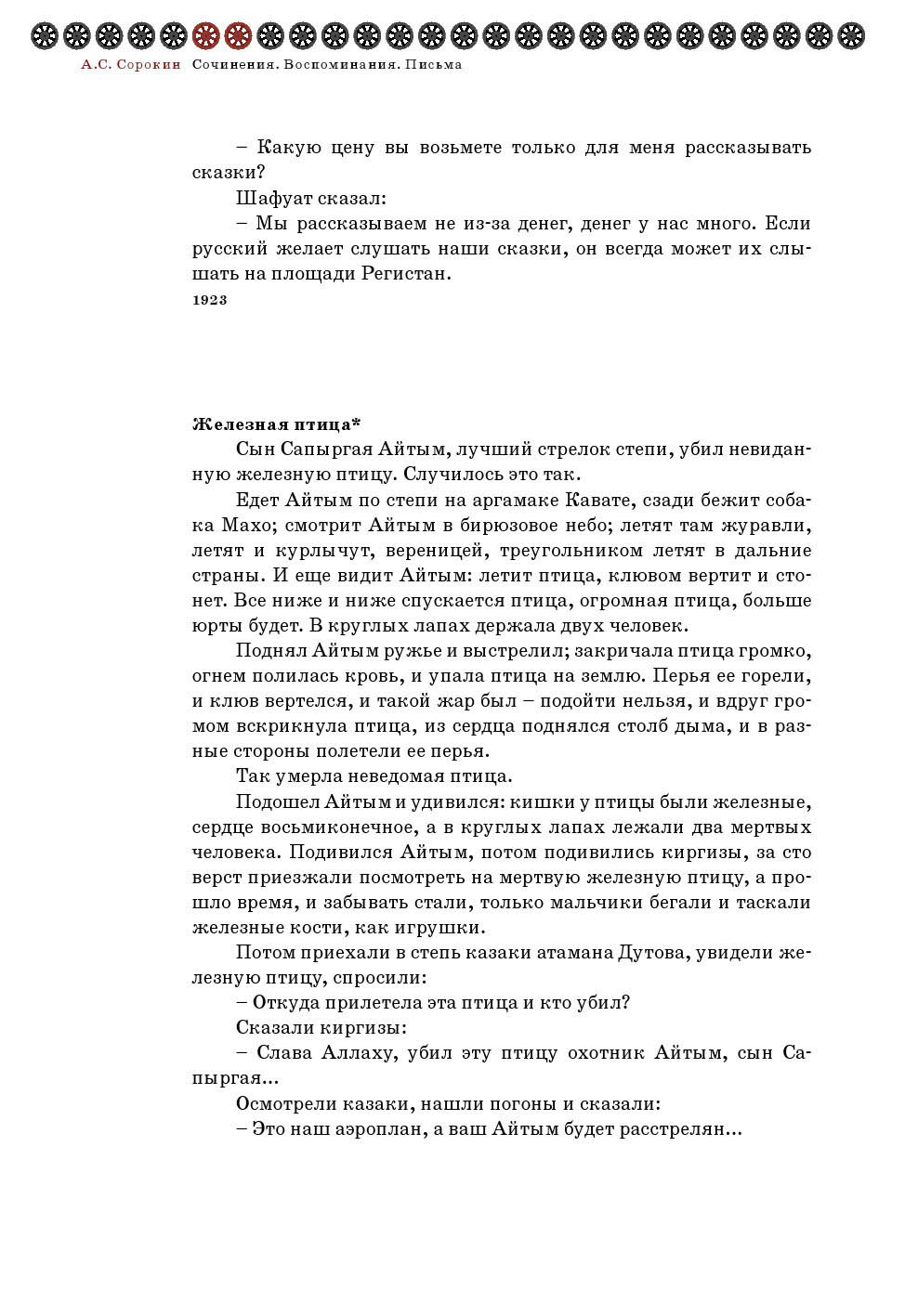 А.С. Сорокин Сочинения. Воспоминания. Письма

– Какую цену вы возьмете только для меня рассказывать сказки?

Шафуат сказал:

– Мы рассказываем не из-за денег, денег у нас много. Если русский желает слушать наши сказки, он всегда может их слышать на площади Регистан.

1923

Железная птица*

Сын Сапыргая Айтым, лучший стрелок степи, убил невиданную железную птицу. Случилось это так.

Едет Айтым по степи на аргамаке Кавате, сзади бежит собака Махо; смотрит Айтым в бирюзовое небо; летят там журавли, летят и курлычут, вереницей, треугольником летят в дальние страны. И еще видит Айтым: летит птица, клювом вертит и стонет. Все ниже и ниже спускается птица, огромная птица, больше юрты будет. В круглых лапах держала двух человек.

Поднял Айтым ружье и выстрелил; закричала птица громко, огнем полилась кровь, и упала птица на землю. Перья ее горели, и клюв вертелся, и такой жар был – подойти нельзя, и вдруг громом вскрикнула птица, из сердца поднялся столб дыма, и в разные стороны полетели ее перья.

Так умерла неведомая птица.

Подошел Айтым и удивился: кишки у птицы были железные, сердце восьмиконечное, а в круглых лапах лежали два мертвых человека. Подивился Айтым, потом подивились киргизы, за сто верст приезжали посмотреть на мертвую железную птицу, а прошло время, и забывать стали, только мальчики бегали и таскали железные кости, как игрушки.

Потом приехали в степь казаки атамана Дутова, увидели железную птицу, спросили:

– Откуда прилетела эта птица и кто убил?

Сказали киргизы:

– Слава Аллаху, убил эту птицу охотник Айтым, сын Сапыргая...

Осмотрели казаки, нашли погоны и сказали:

– Это наш аэроплан, а ваш Айтым будет расстрелян...